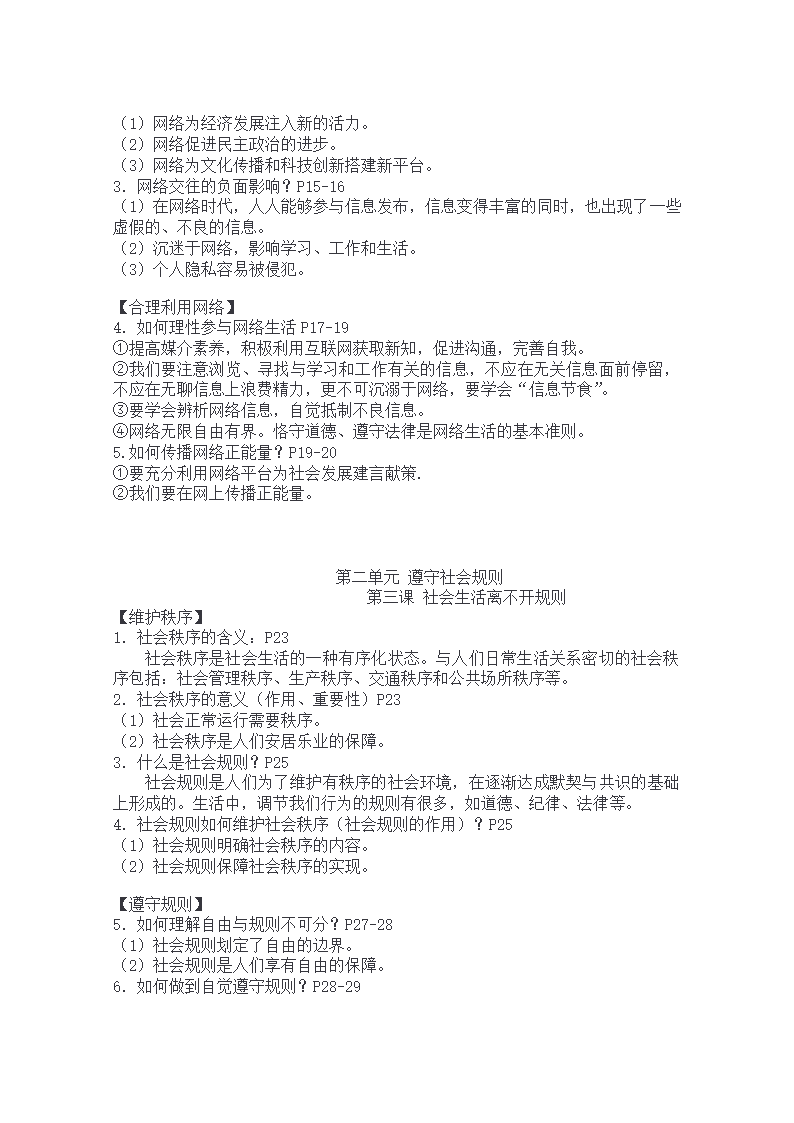 （1）网络为经济发展注入新的活力。
（2）网络促进民主政治的进步。
（3）网络为文化传播和科技创新搭建新平台。
3. 网络交往的负面影响？P15-16
（1）在网络时代，人人能够参与信息发布，信息变得丰富的同时，也出现了一些虚假的、不良的信息。
（2）沉迷于网络，影响学习、工作和生活。
（3）个人隐私容易被侵犯。

【合理利用网络】
4. 如何理性参与网络生活 P17-19
①提高媒介素养，积极利用互联网获取新知，促进沟通，完善自我。
②我们要注意浏览、寻找与学习和工作有关的信息，不应在无关信息面前停留，不应在无聊信息上浪费精力，更不可沉溺于网络，要学会“信息节食”。
③要学会辨析网络信息，自觉抵制不良信息。
④网络无限自由有界。恪守道德、遵守法律是网络生活的基本准则。
5.如何传播网络正能量？P19-20
①要充分利用网络平台为社会发展建言献策.
②我们要在网上传播正能量。

第二单元 遵守社会规则
第三课 社会生活离不开规则
【维护秩序】
1. 社会秩序的含义：P23
社会秩序是社会生活的一种有序化状态。与人们日常生活关系密切的社会秩序包括：社会管理秩序、生产秩序、交通秩序和公共场所秩序等。
2. 社会秩序的意义（作用、重要性）P23
（1）社会正常运行需要秩序。
（2）社会秩序是人们安居乐业的保障。
3. 什么是社会规则？P25
社会规则是人们为了维护有秩序的社会环境，在逐渐达成默契与共识的基础上形成的。生活中，调节我们行为的规则有很多，如道德、纪律、法律等。
4. 社会规则如何维护社会秩序（社会规则的作用）？P25
（1）社会规则明确社会秩序的内容。
（2）社会规则保障社会秩序的实现。

【遵守规则】
5. 如何理解自由与规则不可分？P27-28
（1）社会规则划定了自由的边界。
（2）社会规则是人们享有自由的保障。
6. 如何做到自觉遵守规则？P28-29